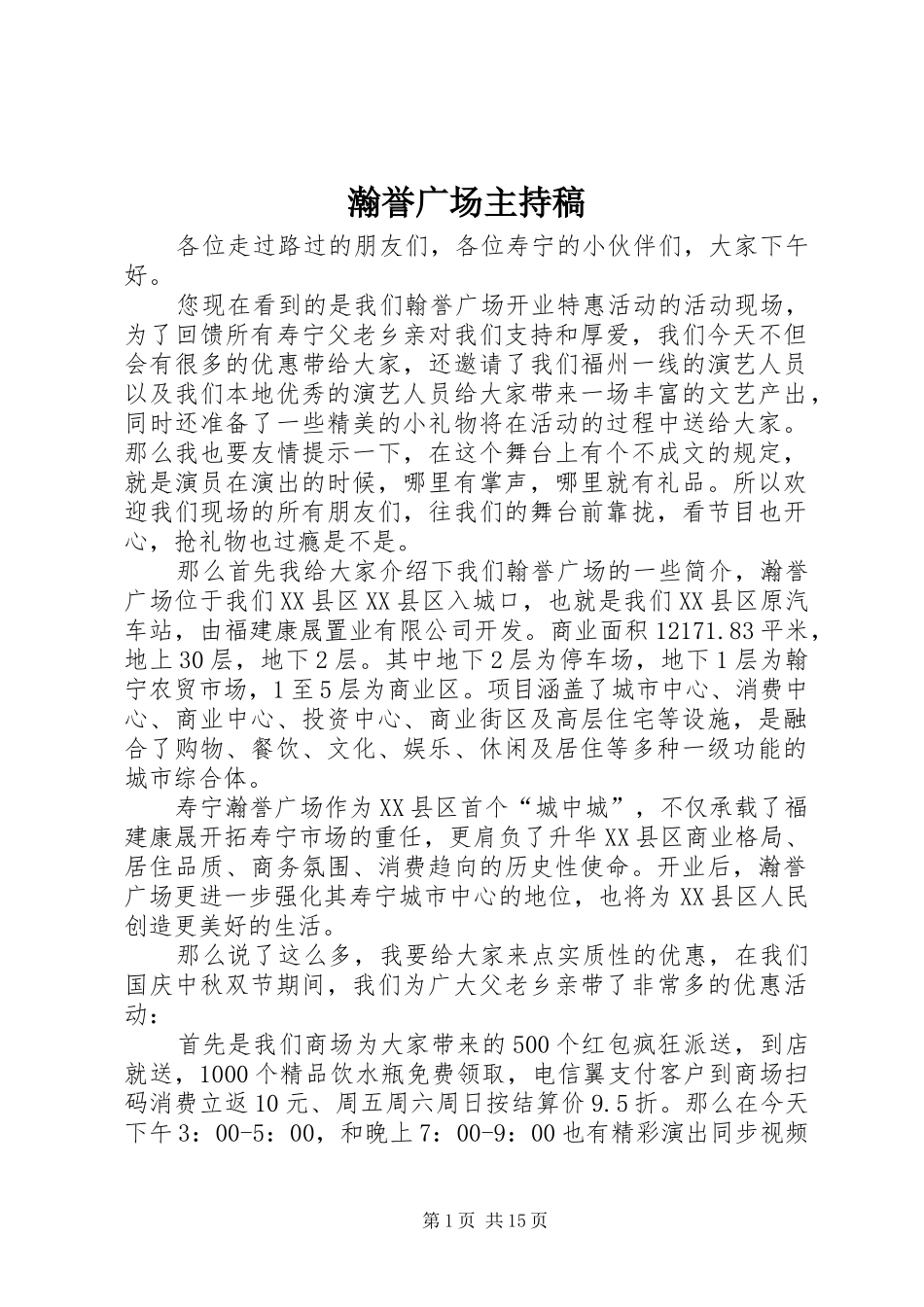 瀚誉广场主持稿

各位走过路过的朋友们，各位寿宁的小伙伴们，大家下午好。

您现在看到的是我们翰誉广场开业特惠活动的活动现场，为了回馈所有寿宁父老乡亲对我们支持和厚爱，我们今天不但会有很多的优惠带给大家，还邀请了我们福州一线的演艺人员以及我们本地优秀的演艺人员给大家带来一场丰富的文艺产出，同时还准备了一些精美的小礼物将在活动的过程中送给大家。那么我也要友情提示一下，在这个舞台上有个不成文的规定，就是演员在演出的时候，哪里有掌声，哪里就有礼品。所以欢迎我们现场的所有朋友们，往我们的舞台前靠拢，看节目也开心，抢礼物也过瘾是不是。

那么首先我给大家介绍下我们翰誉广场的一些简介，瀚誉广场位于我们XX县区XX县区入城口，也就是我们XX县区原汽车站，由福建康晟置业有限公司开发。商业面积12171.83平米，地上30层，地下2层。其中地下2层为停车场，地下1层为翰宁农贸市场，1至5层为商业区。项目涵盖了城市中心、消费中心、商业中心、投资中心、商业街区及高层住宅等设施，是融合了购物、餐饮、文化、娱乐、休闲及居住等多种一级功能的城市综合体。

寿宁瀚誉广场作为XX县区首个“城中城”，不仅承载了福建康晟开拓寿宁市场的重任，更肩负了升华XX县区商业格局、居住品质、商务氛围、消费趋向的历史性使命。开业后，瀚誉广场更进一步强化其寿宁城市中心的地位，也将为XX县区人民创造更美好的生活。

那么说了这么多，我要给大家来点实质性的优惠，在我们国庆中秋双节期间，我们为广大父老乡亲带了非常多的优惠活动：

首先是我们商场为大家带来的500个红包疯狂派送，到店就送，1000个精品饮水瓶免费领取，电信翼支付客户到商场扫码消费立返10元、周五周六周日按结算价9.5折。那么在今天下午3：00-5：00，和晚上7：00-9：00也有精彩演出同步视频

第1页 共15页